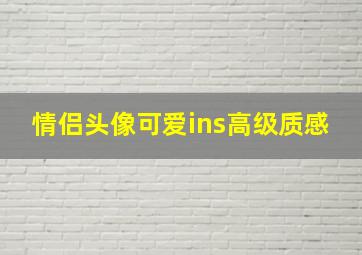 情侣头像可爱ins高级质感